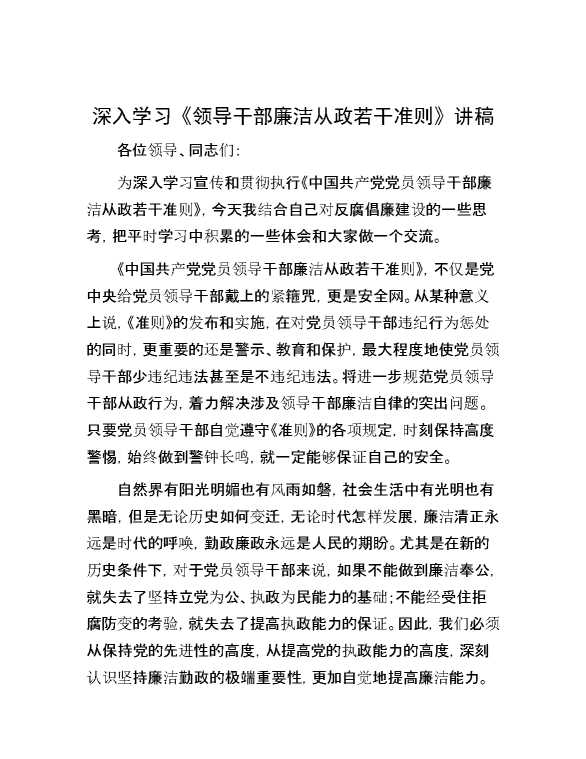 深入学习《领导干部廉洁从政若干准则》讲稿

各位领导、同志们:

为深入学习宣传和贯彻执行《中国共产党党员领导干部廉洁从政若干准则》，今天我结合自己对反腐倡廉建设的一些思考，把平时学习中积累的一些体会和大家做一个交流。

《中国共产党党员领导干部廉洁从政若干准则》，不仅是党中央给党员领导干部戴上的紧箍咒，更是安全网。从某种意义上说，《准则》的发布和实施，在对党员领导干部违纪行为惩处的同时，更重要的还是警示、教育和保护，最大程度地使党员领导干部少违纪违法甚至是不违纪违法。将进一步规范党员领导干部从政行为，着力解决涉及领导干部廉洁自律的突出问题。只要党员领导干部自觉遵守《准则》的各项规定，时刻保持高度警惕，始终做到警钟长鸣，就一定能够保证自己的安全。

自然界有阳光明媚也有风雨如磐，社会生活中有光明也有黑暗，但是无论历史如何变迁，无论时代怎样发展，廉洁清正永远是时代的呼唤，勤政廉政永远是人民的期盼。尤其是在新的历史条件下，对于党员领导干部来说，如果不能做到廉洁奉公，就失去了坚持立党为公、执政为民能力的基础;不能经受住拒腐防变的考验，就失去了提高执政能力的保证。因此，我们必须从保持党的先进性的高度，从提高党的执政能力的高度，深刻认识坚持廉洁勤政的极端重要性，更加自觉地提高廉洁能力。